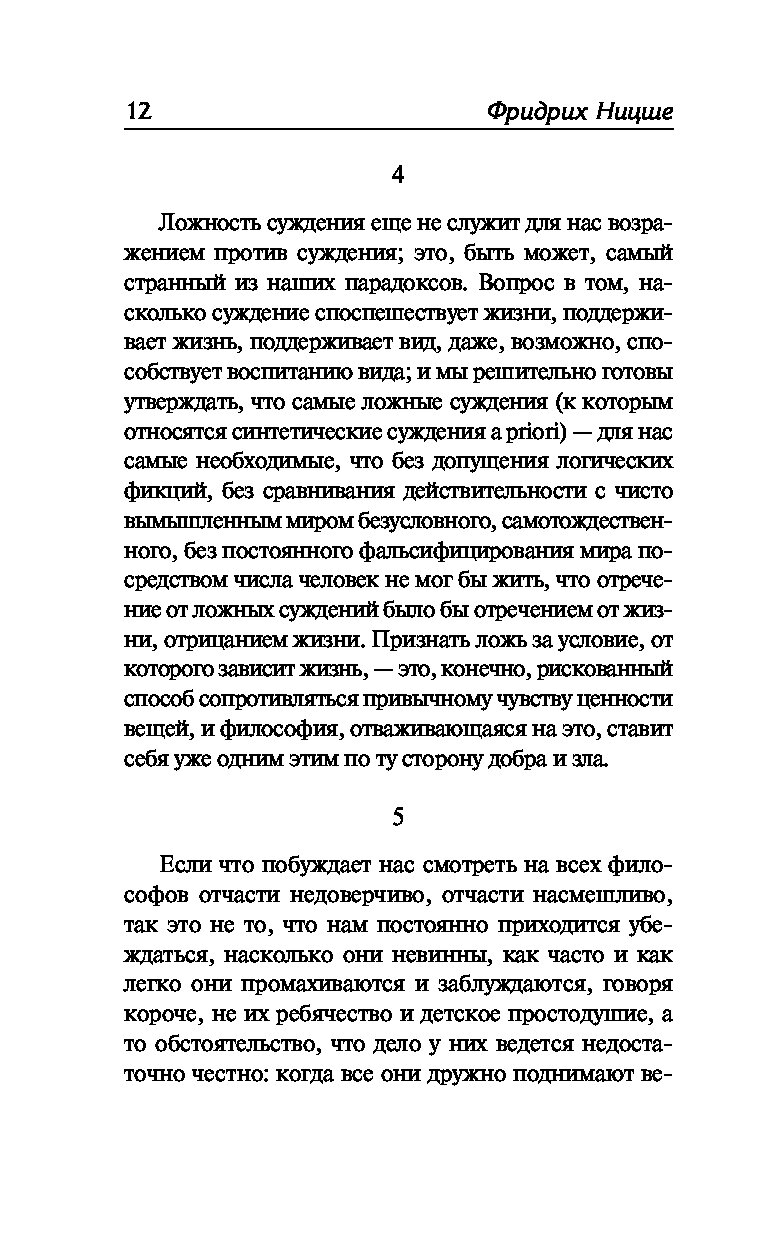 12 Фридрих Ницше

4

Ложность суждения еще не служит для нас возражением против суждения; это, быть может, самый странный из наших парадоксов. Вопрос в том, насколько суждение споспешествует жизни, поддерживает жизнь, поддерживает вид, даже, возможно, способствует воспитанию вида; и мы решительно готовы утверждать, что самые ложные суждения (к которым относятся синтетические суждения a priori) — для нас самые необходимые, что без допущения логических фикций, без сравнивания действительности с чисто вымышленным миром безусловного, самотождественного, без постоянного фальсифицирования мира посредством числа человек не мог бы жить, что отречение от ложных суждений было бы отречением от жизни, отрицанием жизни. Признать ложь за условие, от которого зависит жизнь, — это, конечно, рискованный способ сопротивляться привычному чувству ценности вещей, и философия, отваживающаяся на это, ставит себя уже одним этим по ту сторону добра и зла.

5

Если что побуждает нас смотреть на всех философов отчасти недоверчиво, отчасти насмешливо, так это не то, что нам постоянно приходится убеждаться, насколько они невинны, как часто и как легко они промахиваются и заблуждаются, говоря короче, не их ребячество и детское простодушие, а то обстоятельство, что дело у них ведется недостаточно честно: когда все они дружно поднимают ве-